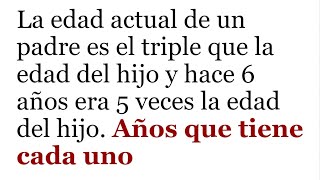 La edad actual de un padre es el triple que la edad del hijo y hace 6 años era 5 veces la edad del hijo. Años que tiene cada uno